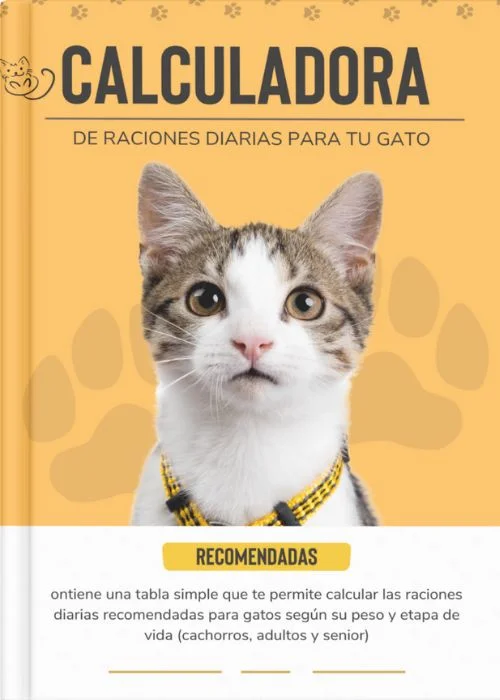 CALCULADORA

DE RACIONES DIARIAS PARA TU GATO

RECOMENDADAS

ontiene una tabla simple que te permite calcular las raciones diarias recomendadas para gatos según su peso y etapa de vida (cachorros, adultos y senior)